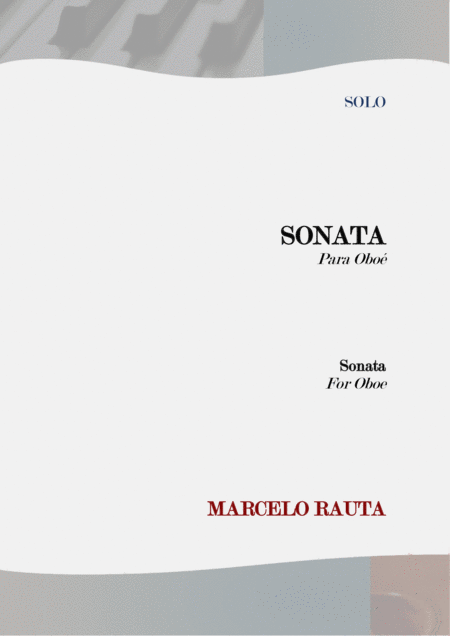 SOLO

SONATA
Para Oboé

Sonata
For Oboe

MARCELO RAUTA